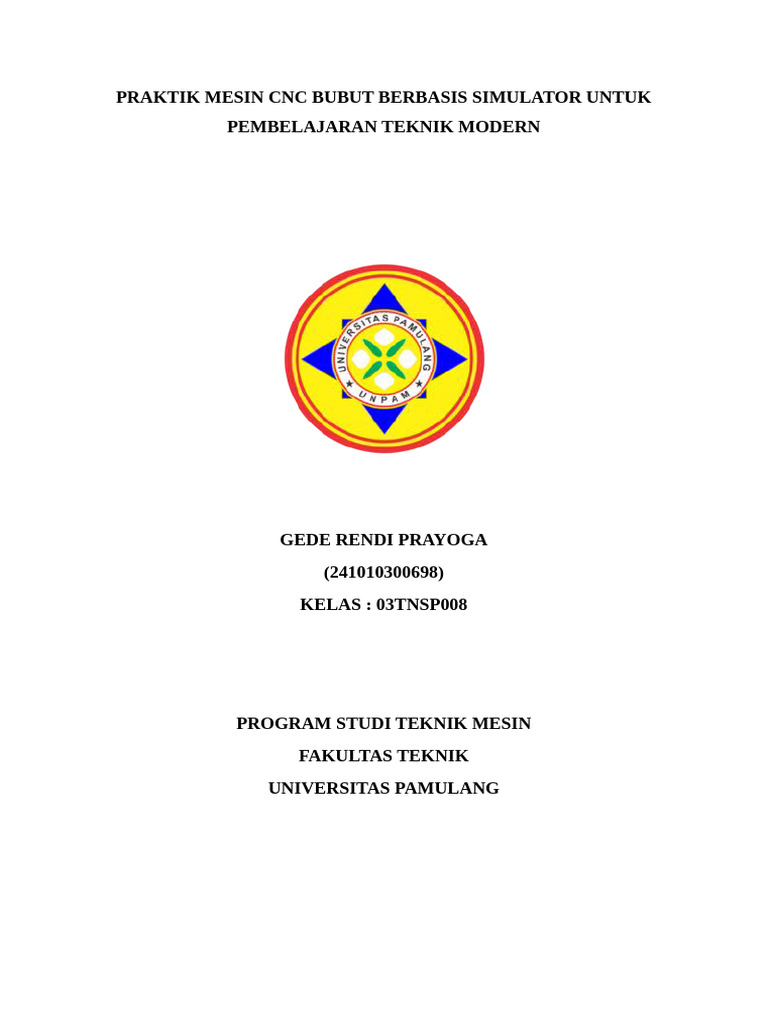 PRAKTIK MESIN CNC BUBUT BERBASIS SIMULATOR UNTUK PEMBELAJARAN TEKNIK MODERN

UNIVERSITAS PAMULANG
UNPAM

GEDE RENDI PRAYOGA
(241010300698)
KELAS : 03TNSP008

PROGRAM STUDI TEKNIK MESIN
FAKULTAS TEKNIK
UNIVERSITAS PAMULANG